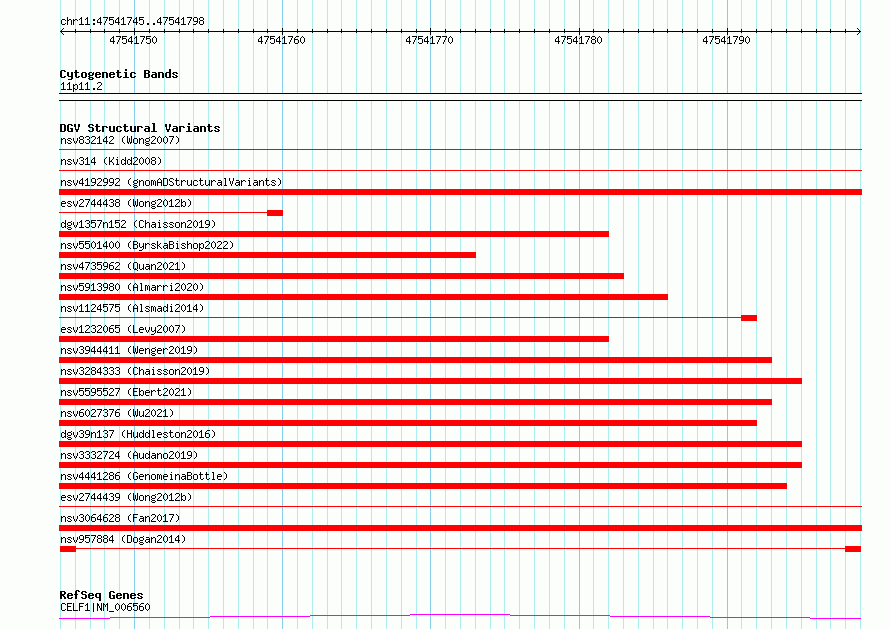 chr11:47541745..47541798

47541750 47541760 47541770 47541780 47541790

Cytogenetic Bands
11p11.2

DGV Structural Variants
nsv832142 (Wong2007)
nsv314 (Kidd2008)
nsv4192992 (gnomADStructuralVariants)
esv2744438 (Wong2012b)
dgv1357n152 (Chaisson2019)
nsv5501400 (ByrskaBishop2022)
nsv4735962 (Quan2021)
nsv5913980 (Almarri2020)
nsv1124575 (Alsmadi2014)
esv1232065 (Levy2007)
nsv3944411 (Wenger2019)
nsv3284333 (Chaisson2019)
nsv5595527 (Ebert2021)
nsv6027376 (Wu2021)
dgv39n137 (Huddleston2016)
nsv3332724 (Audano2019)
nsv4441286 (GenomeinaBottle)
esv2744439 (Wong2012b)
nsv3064628 (Fan2017)
nsv957884 (Dogan2014)

RefSeq Genes
CELF1|NM_006560